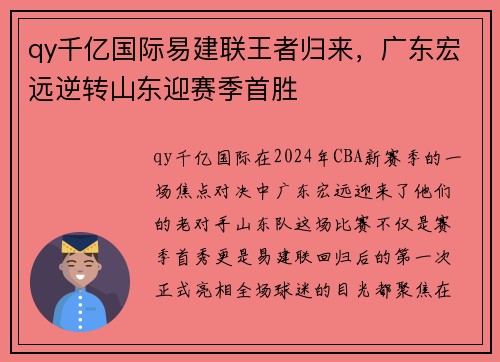 qy千亿国际易建联王者归来，广东宏远逆转山东迎赛季首胜

qy千亿国际在2024年CBA新赛季的一场焦点对决中广东宏远迎来了他们的老对手山东队这场比赛不仅是赛季首秀更是易建联回归后的第一次正式亮相全场球迷的目光都聚焦在